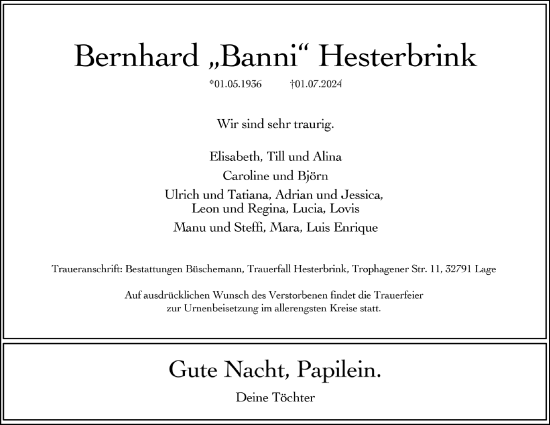 Bernhard „Banni“ Hesterbrink

*01.05.1936 †01.07.2024

Wir sind sehr traurig.

Elisabeth, Till und Alina

Caroline und Björn

Ulrich und Tatiana, Adrian und Jessica, Leon und Regina, Lucia, Lovis

Manu und Steffi, Mara, Luis Enrique

Traueranschrift: Bestattungen Büschemann, Trauerfall Hesterbrink, Trophagener Str. 11, 32791 Lage

Auf ausdrücklichen Wunsch des Verstorbenen findet die Trauerfeier zur Urnenbeisetzung im allerengsten Kreise statt.

Gute Nacht, Papilein.

Deine Töchter